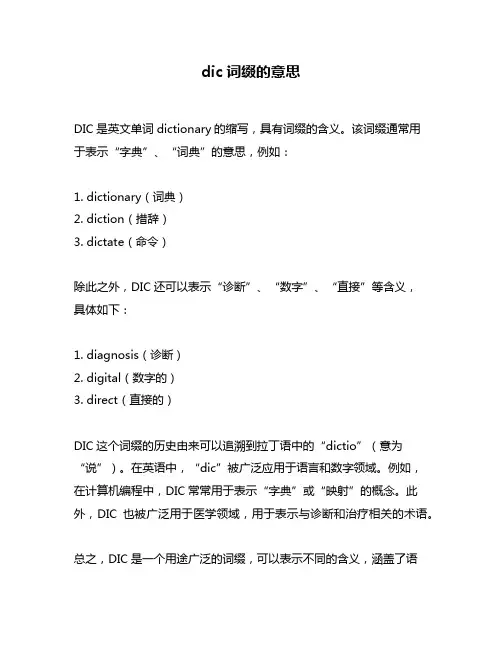 dic 词缀的意思

DIC 是英文单词 dictionary 的缩写，具有词缀的含义。该词缀通常用于表示“字典”、“词典”的意思，例如：

1. dictionary（词典）
2. diction（措辞）
3. dictate（命令）

除此之外，DIC 还可以表示“诊断”、“数字”、“直接”等含义，具体如下：

1. diagnosis（诊断）
2. digital（数字的）
3. direct（直接的）

DIC 这个词缀的历史由来可以追溯到拉丁语中的“dictio”（意为“说”）。在英语中，“dic”被广泛应用于语言和数字领域。例如，在计算机编程中，DIC 常常用于表示“字典”或“映射”的概念。此外，DIC 也被广泛用于医学领域，用于表示与诊断和治疗相关的术语。

总之，DIC 是一个用途广泛的词缀，可以表示不同的含义，涵盖了语